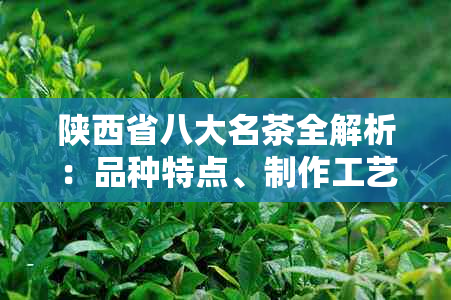 陕西省八大名茶全解析：品种特点、制作工艺